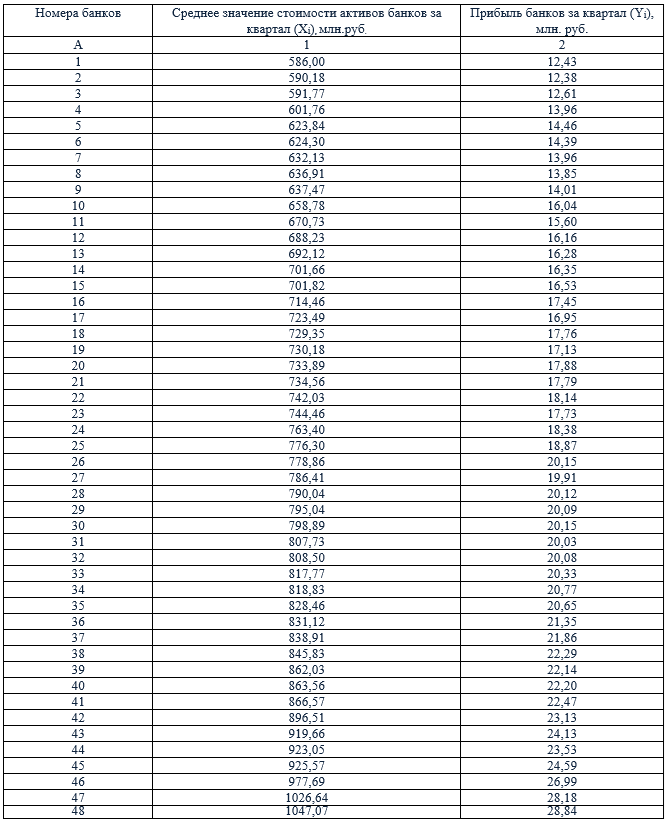 | Номера банков | Среднее значение стоимости активов банков за квартал ($X_i$), млн.руб. | Прибыль банков за квартал ($Y_i$), млн. руб. |
|---|---|---|
| А | 1 | 2 |
| 1 | 586,00 | 12,43 |
| 2 | 590,18 | 12,38 |
| 3 | 591,77 | 12,61 |
| 4 | 601,76 | 13,96 |
| 5 | 623,84 | 14,46 |
| 6 | 624,30 | 14,39 |
| 7 | 632,13 | 13,96 |
| 8 | 636,91 | 13,85 |
| 9 | 637,47 | 14,01 |
| 10 | 658,78 | 16,04 |
| 11 | 670,73 | 15,60 |
| 12 | 688,23 | 16,16 |
| 13 | 692,12 | 16,28 |
| 14 | 701,66 | 16,35 |
| 15 | 701,82 | 16,53 |
| 16 | 714,46 | 17,45 |
| 17 | 723,49 | 16,95 |
| 18 | 729,35 | 17,76 |
| 19 | 730,18 | 17,13 |
| 20 | 733,89 | 17,88 |
| 21 | 734,56 | 17,79 |
| 22 | 742,03 | 18,14 |
| 23 | 744,46 | 17,73 |
| 24 | 763,40 | 18,38 |
| 25 | 776,30 | 18,87 |
| 26 | 778,86 | 20,15 |
| 27 | 786,41 | 19,91 |
| 28 | 790,04 | 20,12 |
| 29 | 795,04 | 20,09 |
| 30 | 798,89 | 20,15 |
| 31 | 807,73 | 20,03 |
| 32 | 808,50 | 20,08 |
| 33 | 817,77 | 20,33 |
| 34 | 818,83 | 20,77 |
| 35 | 828,46 | 20,65 |
| 36 | 831,12 | 21,35 |
| 37 | 838,91 | 21,86 |
| 38 | 845,83 | 22,29 |
| 39 | 862,03 | 22,14 |
| 40 | 863,56 | 22,20 |
| 41 | 866,57 | 22,47 |
| 42 | 896,51 | 23,13 |
| 43 | 919,66 | 24,13 |
| 44 | 923,05 | 23,53 |
| 45 | 925,57 | 24,59 |
| 46 | 977,69 | 26,99 |
| 47 | 1026,64 | 28,18 |
| 48 | 1047,07 | 28,84 |